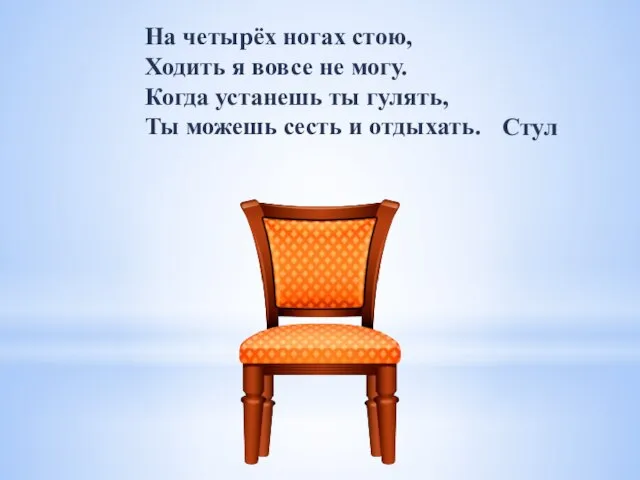 На четырёх ногах стою,
Ходить я вовсе не могу.
Когда устанешь ты гулять,
Ты можешь сесть и отдыхать. Стул